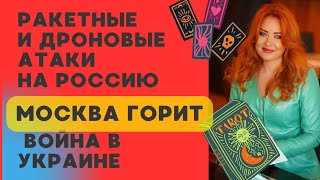 РАКЕТНЫЕ И ДРОНОВЫЕ АТАКИ НА РОССИЮ

МОСКВА ГОРИТ

ВОЙНА В УКРАИНЕ

TAROT